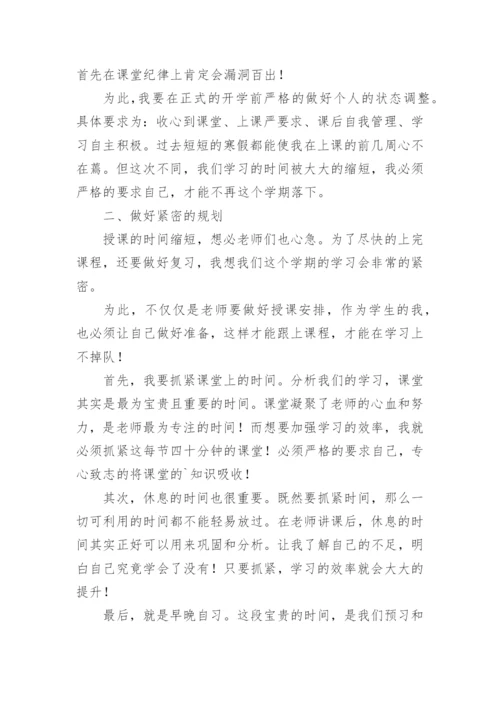 首先在课堂纪律上肯定会漏洞百出！

为此，我要在正式的开学前严格的做好个人的状态调整。具体要求为：收心到课堂、上课严要求、课后自我管理、学习自主积极。过去短短的寒假都能使我在上课的前几周心不在焉。但这次不同，我们学习的时间被大大的缩短，我必须严格的要求自己，才能不再这个学期落下。

二、做好紧密的规划

授课的时间缩短，想必老师们也心急。为了尽快的上完课程，还要做好复习，我想我们这个学期的学习会非常的紧密。

为此，不仅仅是老师要做好授课安排，作为学生的我，也必须让自己做好准备，这样才能跟上课程，才能在学习上不掉队！

首先，我要抓紧课堂上的时间。分析我们的学习，课堂其实是最为宝贵且重要的时间。课堂凝聚了老师的心血和努力，是老师最为专注的时间！而想要加强学习的效率，我就必须抓紧这每节四十分钟的课堂！必须严格的要求自己，专心致志的将课堂的`知识吸收！

其次，休息的时间也很重要。既然要抓紧时间，那么一切可利用的时间都不能轻易放过。在老师讲课后，休息的时间其实正好可以用来巩固和分析。让我了解自己的不足，明白自己究竟学会了没有！只要抓紧，学习的效率就会大大的提升！

最后，就是早晚自习。这段宝贵的时间，是我们预习和